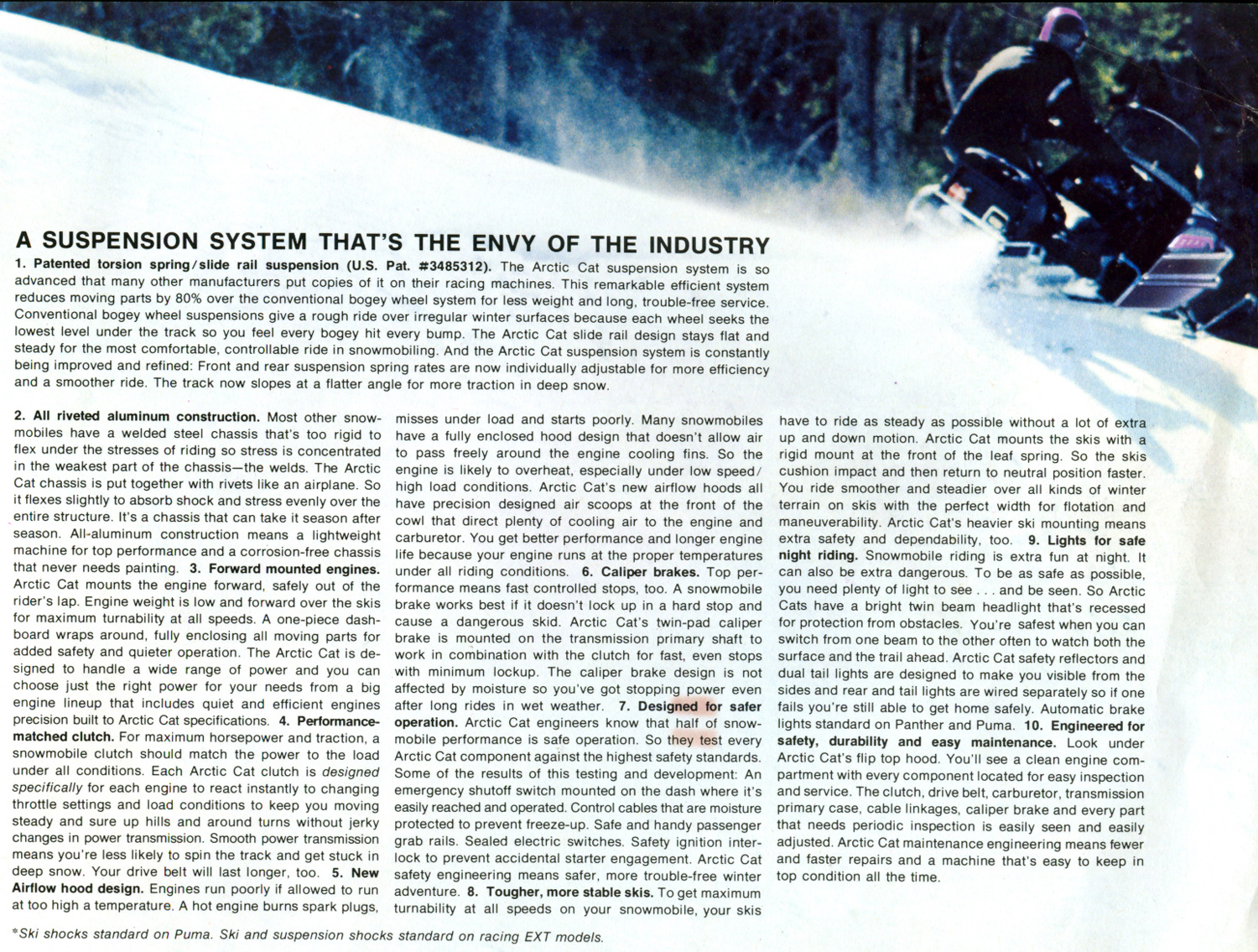 A SUSPENSION SYSTEM THAT'S THE ENVY OF THE INDUSTRY

1. Patented torsion spring/slide rail suspension (U.S. Pat. #3485312). The Arctic Cat suspension system is so advanced that many other manufacturers put copies of it on their racing machines. This remarkable efficient system reduces moving parts by 80% over the conventional bogey wheel system for less weight and long, trouble-free service. Conventional bogey wheel suspensions give a rough ride over irregular winter surfaces because each wheel seeks the lowest level under the track so you feel every bogey hit every bump. The Arctic Cat slide rail design stays flat and steady for the most comfortable, controllable ride in snowmobiling. And the Arctic Cat suspension system is constantly being improved and refined: Front and rear suspension spring rates are now individually adjustable for more efficiency and a smoother ride. The track now slopes at a flatter angle for more traction in deep snow.

2. All riveted aluminum construction. Most other snowmobiles have a welded steel chassis that's too rigid to flex under the stresses of riding so stress is concentrated in the weakest part of the chassis—the welds. The Arctic Cat chassis is put together with rivets like an airplane. So it flexes slightly to absorb shock and stress evenly over the entire structure. It's a chassis that can take it season after season. All-aluminum construction means a lightweight machine for top performance and a corrosion-free chassis that never needs painting. 3. Forward mounted engines. Arctic Cat mounts the engine forward, safely out of the rider's lap. Engine weight is low and forward over the skis for maximum turnability at all speeds. A one-piece dashboard wraps around, fully enclosing all moving parts for added safety and quieter operation. The Arctic Cat is designed to handle a wide range of power and you can choose just the right power for your needs from a big engine lineup that includes quiet and efficient engines precision built to Arctic Cat specifications. 4. Performance-matched clutch. For maximum horsepower and traction, a snowmobile clutch should match the power to the load under all conditions. Each Arctic Cat clutch is designed specifically for each engine to react instantly to changing throttle settings and load conditions to keep you moving steady and sure up hills and around turns without jerky changes in power transmission. Smooth power transmission means you're less likely to spin the track and get stuck in deep snow. Your drive belt will last longer, too. 5. New Airflow hood design. Engines run poorly if allowed to run at too high a temperature. A hot engine burns spark plugs, misses under load and starts poorly. Many snowmobiles have a fully enclosed hood design that doesn't allow air to pass freely around the engine cooling fins. So the engine is likely to overheat, especially under low speed/high load conditions. Arctic Cat's new airflow hoods all have precision designed air scoops at the front of the cowl that direct plenty of cooling air to the engine and carburetor. You get better performance and longer engine life because your engine runs at the proper temperatures under all riding conditions. 6. Caliper brakes. Top performance means fast controlled stops, too. A snowmobile brake works best if it doesn't lock up in a hard stop and cause a dangerous skid. Arctic Cat's twin-pad caliper brake is mounted on the transmission primary shaft to work in combination with the clutch for fast, even stops with minimum lockup. The caliper brake design is not affected by moisture so you've got stopping power even after long rides in wet weather. 7. Designed for safer operation. Arctic Cat engineers know that half of snowmobile performance is safe operation. So they test every Arctic Cat component against the highest safety standards. Some of the results of this testing and development: An emergency shutoff switch mounted on the dash where it's easily reached and operated. Control cables that are moisture protected to prevent freeze-up. Safe and handy passenger grab rails. Sealed electric switches. Safety ignition interlock to prevent accidental starter engagement. Arctic Cat safety engineering means safer, more trouble-free winter adventure. 8. Tougher, more stable skis. To get maximum turnability at all speeds on your snowmobile, your skis have to ride as steady as possible without a lot of extra up and down motion. Arctic Cat mounts the skis with a rigid mount at the front of the leaf spring. So the skis cushion impact and then return to neutral position faster. You ride smoother and steadier over all kinds of winter terrain on skis with the perfect width for flotation and maneuverability. Arctic Cat's heavier ski mounting means extra safety and dependability, too. 9. Lights for safe night riding. Snowmobile riding is extra fun at night. It can also be extra dangerous. To be as safe as possible, you need plenty of light to see . . . and be seen. So Arctic Cats have a bright twin beam headlight that's recessed for protection from obstacles. You're safest when you can switch from one beam to the other often to watch both the surface and the trail ahead. Arctic Cat safety reflectors and dual tail lights are designed to make you visible from the sides and rear and tail lights are wired separately so if one fails you're still able to get home safely. Automatic brake lights standard on Panther and Puma. 10. Engineered for safety, durability and easy maintenance. Look under Arctic Cat's flip top hood. You'll see a clean engine compartment with every component located for easy inspection and service. The clutch, drive belt, carburetor, transmission primary case, cable linkages, caliper brake and every part that needs periodic inspection is easily seen and easily adjusted. Arctic Cat maintenance engineering means fewer and faster repairs and a machine that's easy to keep in top condition all the time.

*Ski shocks standard on Puma. Ski and suspension shocks standard on racing EXT models.